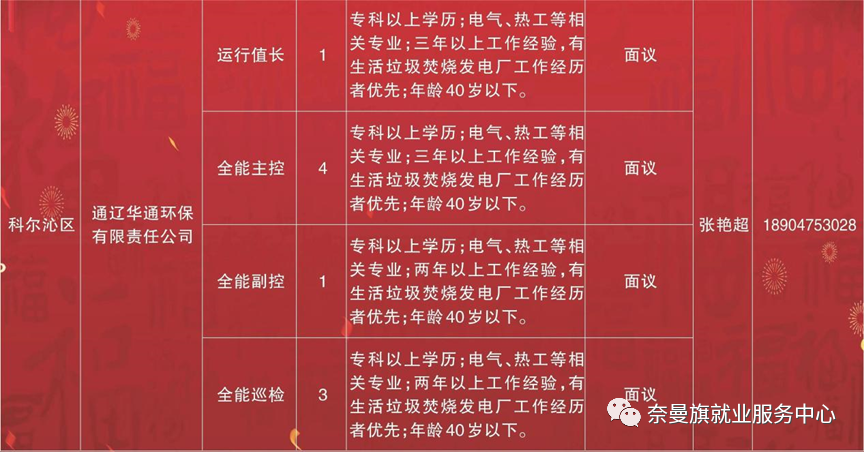 | 科尔沁区 | 通辽华通环保有限责任公司 | 运行值长 | 1 | 专科以上学历;电气、热工等相关专业;三年以上工作经验,有生活垃圾焚烧发电厂工作经历者优先;年龄40岁以下。 | 面议 | 张艳超 | 18904753028 |
|---|---|---|---|---|---|---|---|
| | | 全能主控 | 4 | 专科以上学历;电气、热工等相关专业;三年以上工作经验,有生活垃圾焚烧发电厂工作经历者优先;年龄40岁以下。 | 面议 | | |
| | | 全能副控 | 1 | 专科以上学历;电气、热工等相关专业;两年以上工作经验,有生活垃圾焚烧发电厂工作经历者优先;年龄40岁以下。 | 面议 | | |
| | | 全能巡检 | 3 | 专科以上学历;电气、热工等相关专业;两年以上工作经验,有生活垃圾焚烧发电厂工作经历者优先;年龄40岁以下。 | 面议 | | |

奈曼旗就业服务中心